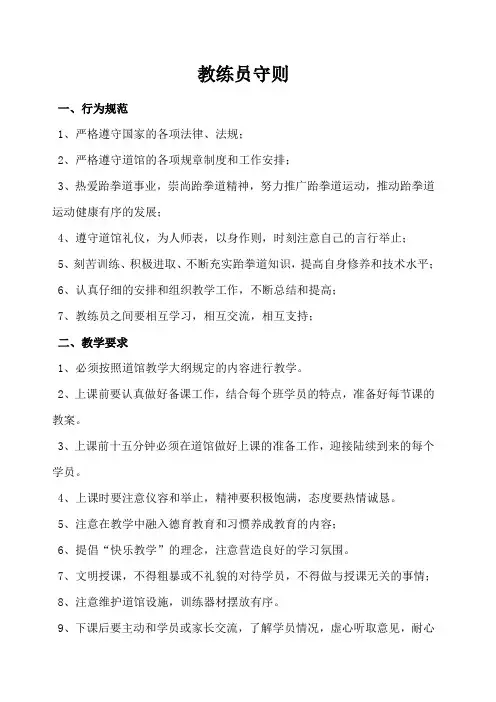 教练员守则

一、行为规范

1、严格遵守国家的各项法律、法规；

2、严格遵守道馆的各项规章制度和工作安排；

3、热爱跆拳道事业，崇尚跆拳道精神，努力推广跆拳道运动，推动跆拳道运动健康有序的发展；

4、遵守道馆礼仪，为人师表，以身作则，时刻注意自己的言行举止；

5、刻苦训练、积极进取、不断充实跆拳道知识，提高自身修养和技术水平；

6、认真仔细的安排和组织教学工作，不断总结和提高；

7、教练员之间要相互学习，相互交流，相互支持；

二、教学要求

1、必须按照道馆教学大纲规定的内容进行教学。

2、上课前要认真做好备课工作，结合每个班学员的特点，准备好每节课的教案。

3、上课前十五分钟必须在道馆做好上课的准备工作，迎接陆续到来的每个学员。

4、上课时要注意仪容和举止，精神要积极饱满，态度要热情诚恳。

5、注意在教学中融入德育教育和习惯养成教育的内容；

6、提倡“快乐教学”的理念，注意营造良好的学习氛围。

7、文明授课，不得粗暴或不礼貌的对待学员，不得做与授课无关的事情；

8、注意维护道馆设施，训练器材摆放有序。

9、下课后要主动和学员或家长交流，了解学员情况，虚心听取意见，耐心